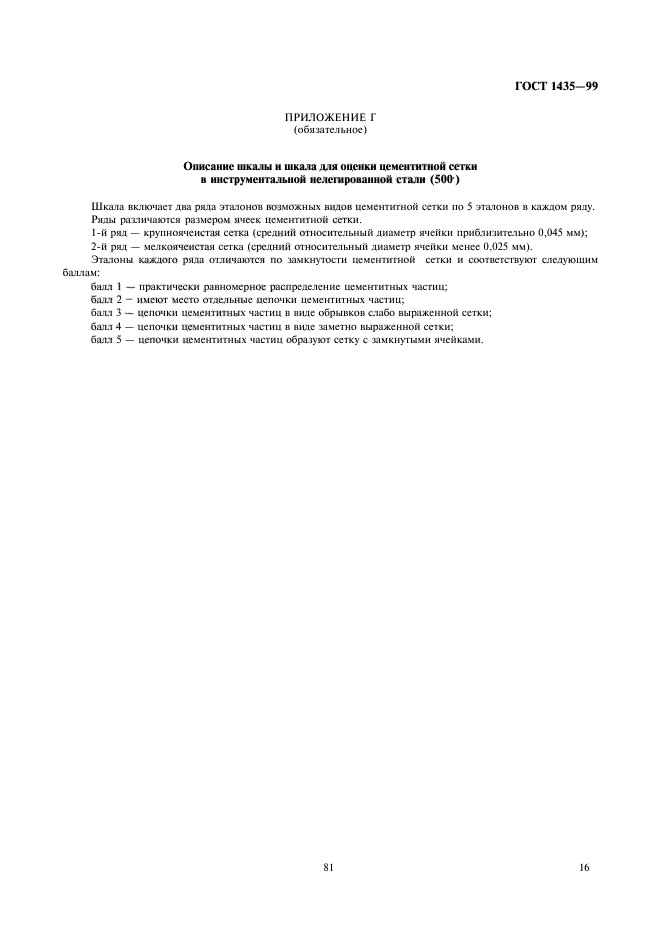 ГОСТ 1435—99

ПРИЛОЖЕНИЕ Г
(обязательное)

Описание шкалы и шкала для оценки цементитной сетки
в инструментальной нелегированной стали (500$^{\times}$)

Шкала включает два ряда эталонов возможных видов цементитной сетки по 5 эталонов в каждом ряду.

Ряды различаются размером ячеек цементитной сетки.

1-й ряд — крупноячеистая сетка (средний относительный диаметр ячейки приблизительно 0,045 мм);

2-й ряд — мелкоячеистая сетка (средний относительный диаметр ячейки менее 0,025 мм).

Эталоны каждого ряда отличаются по замкнутости цементитной сетки и соответствуют следующим баллам:

балл 1 — практически равномерное распределение цементитных частиц;

балл 2 — имеют место отдельные цепочки цементитных частиц;

балл 3 — цепочки цементитных частиц в виде обрывков слабо выраженной сетки;

балл 4 — цепочки цементитных частиц в виде заметно выраженной сетки;

балл 5 — цепочки цементитных частиц образуют сетку с замкнутыми ячейками.

81

16